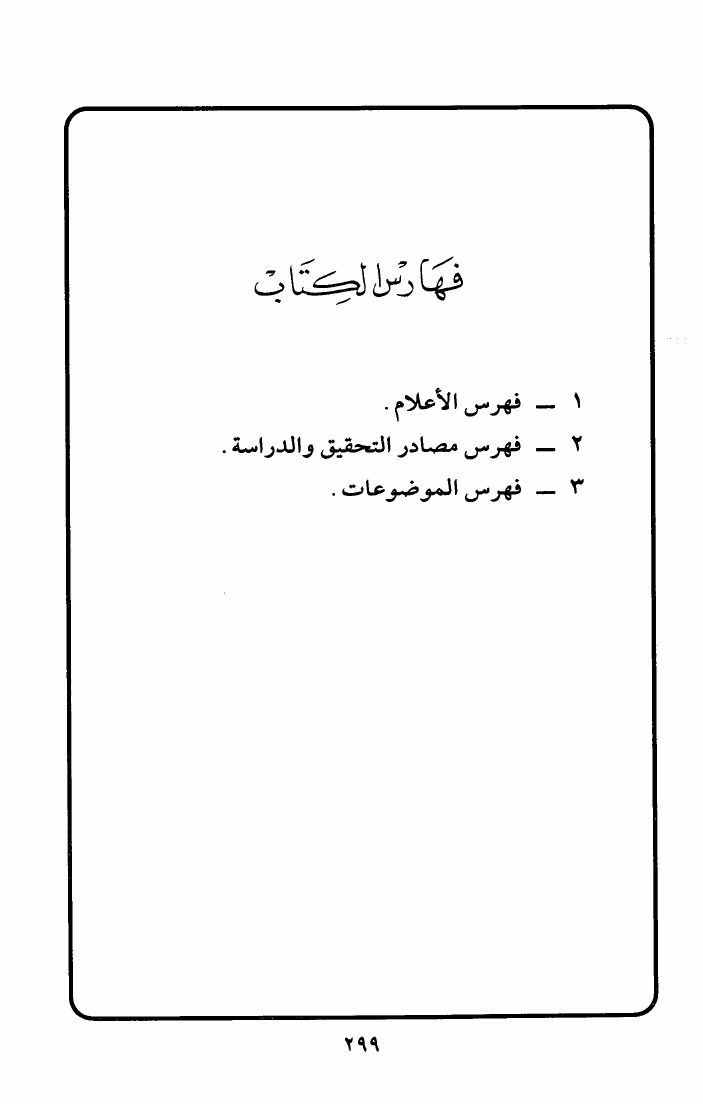 فهارس الكتاب

١ - فهرس الأعلام .
٢ - فهرس مصادر التحقيق والدراسة .
٣ - فهرس الموضوعات .

٢٩٩